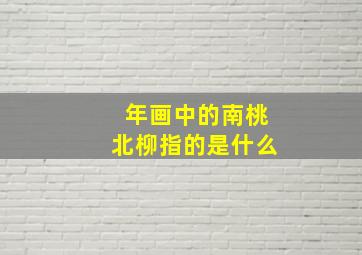 年画中的南桃北柳指的是什么